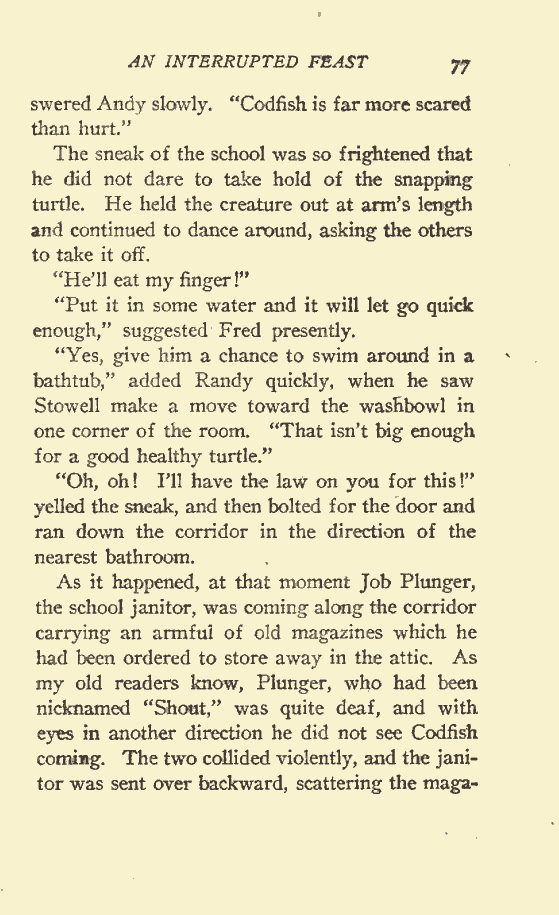 AN INTERRUPTED FEAST 77

swered Andy slowly. "Codfish is far more scared than hurt."

The sneak of the school was so frightened that he did not dare to take hold of the snapping turtle. He held the creature out at arm's length and continued to dance around, asking the others to take it off.

"He'll eat my finger!"

"Put it in some water and it will let go quick enough," suggested Fred presently.

"Yes, give him a chance to swim around in a bathtub," added Randy quickly, when he saw Stowell make a move toward the washbowl in one corner of the room. "That isn't big enough for a good healthy turtle."

"Oh, oh! I'll have the law on you for this!" yelled the sneak, and then bolted for the door and ran down the corridor in the direction of the nearest bathroom.

As it happened, at that moment Job Plunger, the school janitor, was coming along the corridor carrying an armful of old magazines which he had been ordered to store away in the attic. As my old readers know, Plunger, who had been nicknamed "Shout," was quite deaf, and with eyes in another direction he did not see Codfish coming. The two collided violently, and the janitor was sent over backward, scattering the maga-